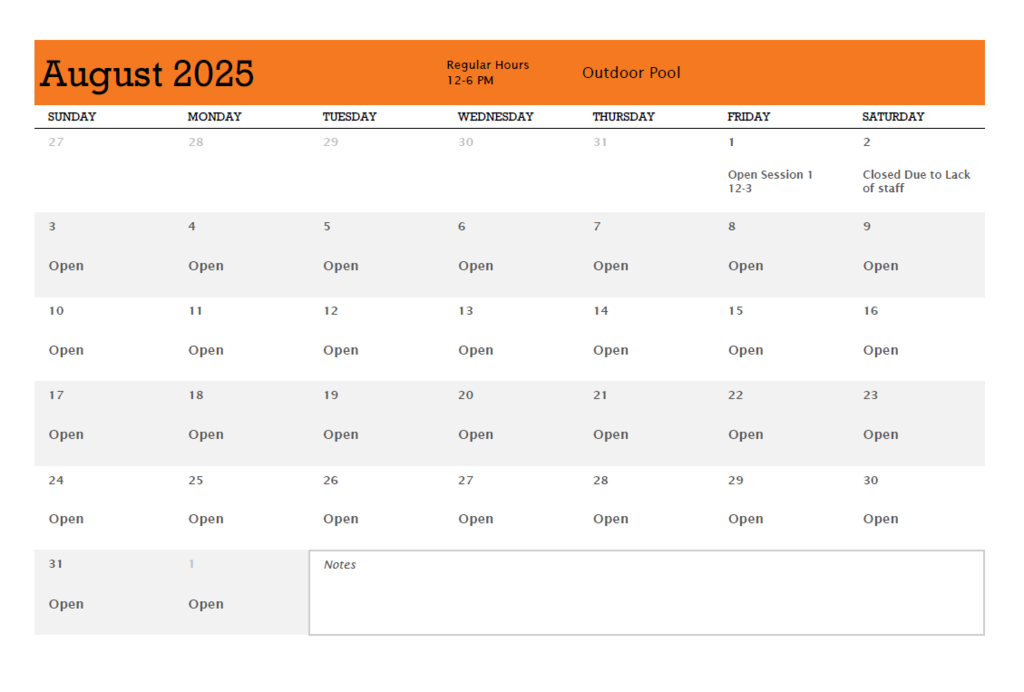 August 2025

Regular Hours
12-6 PM

Outdoor Pool

| SUNDAY | MONDAY | TUESDAY | WEDNESDAY | THURSDAY | FRIDAY | SATURDAY |
|---|---|---|---|---|---|---|
| 27 | 28 | 29 | 30 | 31 | 1 Open Session 1 12-3 | 2 Closed Due to Lack of staff |
| 3 Open | 4 Open | 5 Open | 6 Open | 7 Open | 8 Open | 9 Open |
| 10 Open | 11 Open | 12 Open | 13 Open | 14 Open | 15 Open | 16 Open |
| 17 Open | 18 Open | 19 Open | 20 Open | 21 Open | 22 Open | 23 Open |
| 24 Open | 25 Open | 26 Open | 27 Open | 28 Open | 29 Open | 30 Open |
| 31 Open | 1 Open | Notes | | | | |